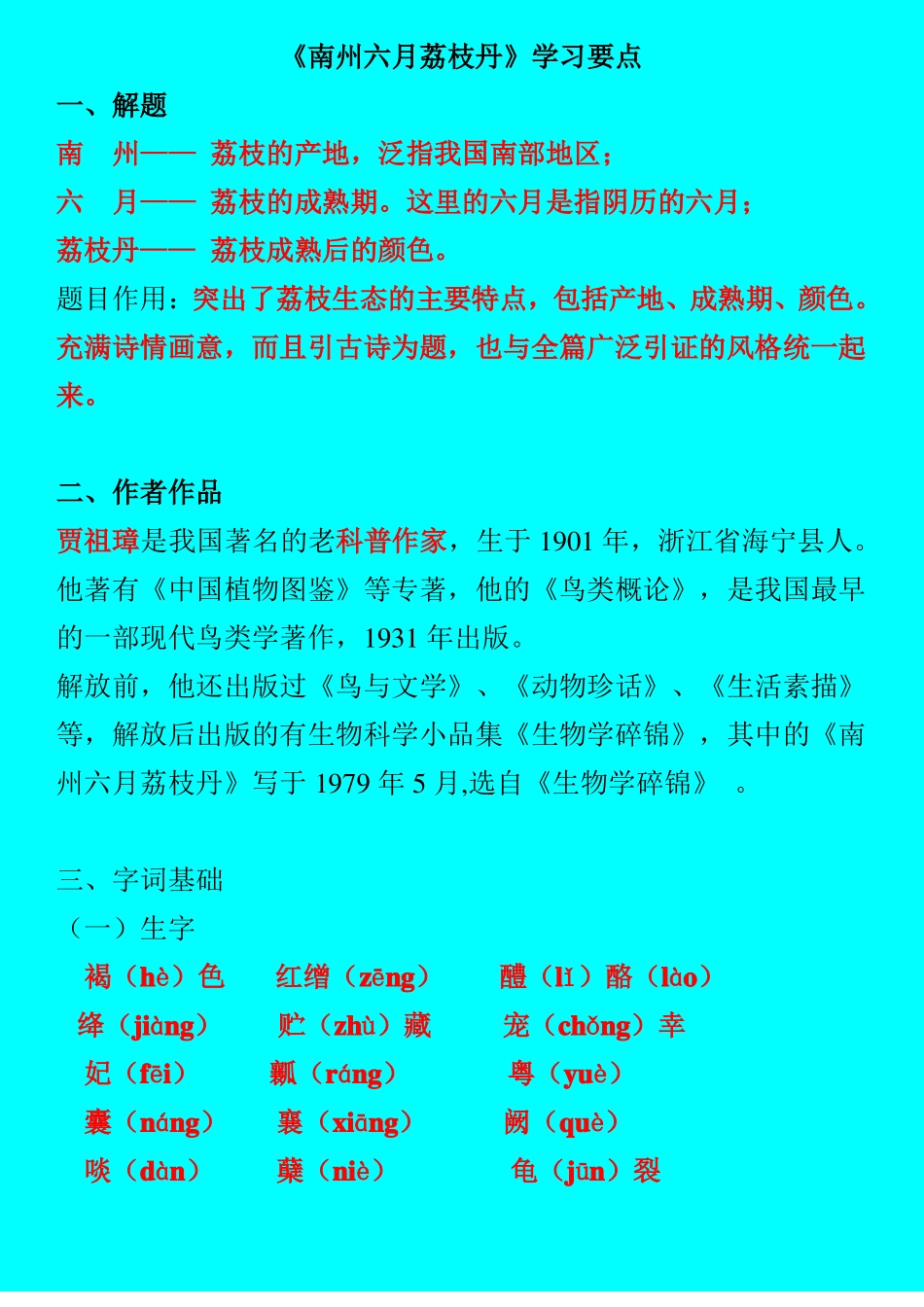 《南州六月荔枝丹》学习要点

一、解题

南 州—— 荔枝的产地，泛指我国南部地区；

六 月—— 荔枝的成熟期。这里的六月是指阴历的六月；

荔枝丹—— 荔枝成熟后的颜色。

题目作用：突出了荔枝生态的主要特点，包括产地、成熟期、颜色。充满诗情画意，而且引古诗为题，也与全篇广泛引证的风格统一起来。

二、作者作品

贾祖璋是我国著名的老科普作家，生于 1901 年，浙江省海宁县人。他著有《中国植物图鉴》等专著，他的《鸟类概论》，是我国最早的一部现代鸟类学著作，1931 年出版。

解放前，他还出版过《鸟与文学》、《动物珍话》、《生活素描》等，解放后出版的有生物科学小品集《生物学碎锦》，其中的《南州六月荔枝丹》写于 1979 年 5 月,选自《生物学碎锦》 。

三、字词基础

（一）生字

褐（hè）色 红缯（zēng） 醴（lǐ）酪（lào）

绛（jiàng） 贮（zhù）藏 宠（chǒng）幸

妃（fēi） 瓤（ráng） 粤（yuè）

囊（náng） 襄（xiāng） 阙（què）

啖（dàn） 蘖（niè） 龟（jūn）裂